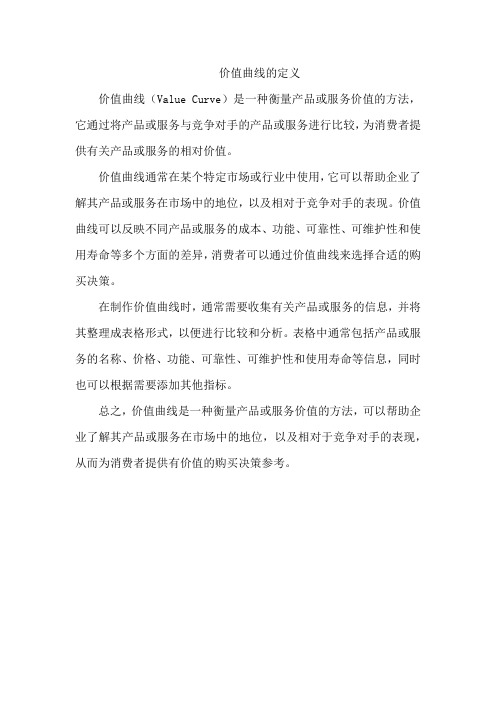 价值曲线的定义

价值曲线（Value Curve）是一种衡量产品或服务价值的方法，它通过将产品或服务与竞争对手的产品或服务进行比较，为消费者提供有关产品或服务的相对价值。

价值曲线通常在某个特定市场或行业中使用，它可以帮助企业了解其产品或服务在市场中的地位，以及相对于竞争对手的表现。价值曲线可以反映不同产品或服务的成本、功能、可靠性、可维护性和使用寿命等多个方面的差异，消费者可以通过价值曲线来选择合适的购买决策。

在制作价值曲线时，通常需要收集有关产品或服务的信息，并将其整理成表格形式，以便进行比较和分析。表格中通常包括产品或服务的名称、价格、功能、可靠性、可维护性和使用寿命等信息，同时也可以根据需要添加其他指标。

总之，价值曲线是一种衡量产品或服务价值的方法，可以帮助企业了解其产品或服务在市场中的地位，以及相对于竞争对手的表现，从而为消费者提供有价值的购买决策参考。